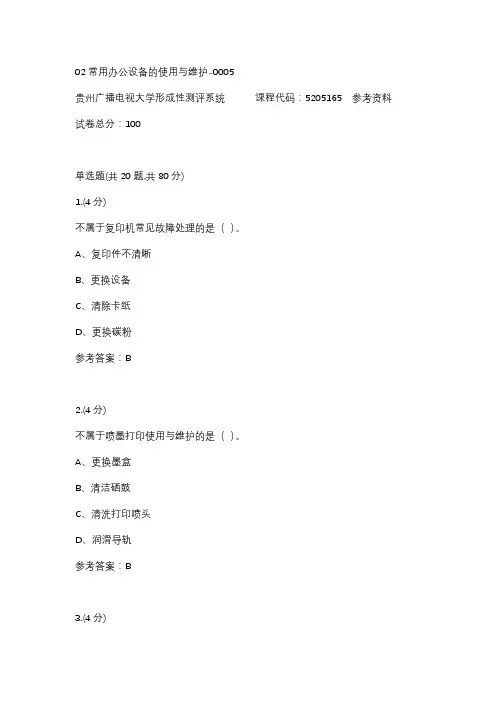 02 常用办公设备的使用与维护-0005

贵州广播电视大学形成性测评系统　　课程代码：5205165　参考资料

试卷总分：100

单选题(共 20 题,共 80 分)

1.(4 分)

不属于复印机常见故障处理的是（ ）。

A、复印件不清晰

B、更换设备

C、清除卡纸

D、更换碳粉

参考答案：B

2.(4 分)

不属于喷墨打印使用与维护的是（ ）。

A、更换墨盒

B、清洁硒鼓

C、清洗打印喷头

D、润滑导轨

参考答案：B

3.(4 分)